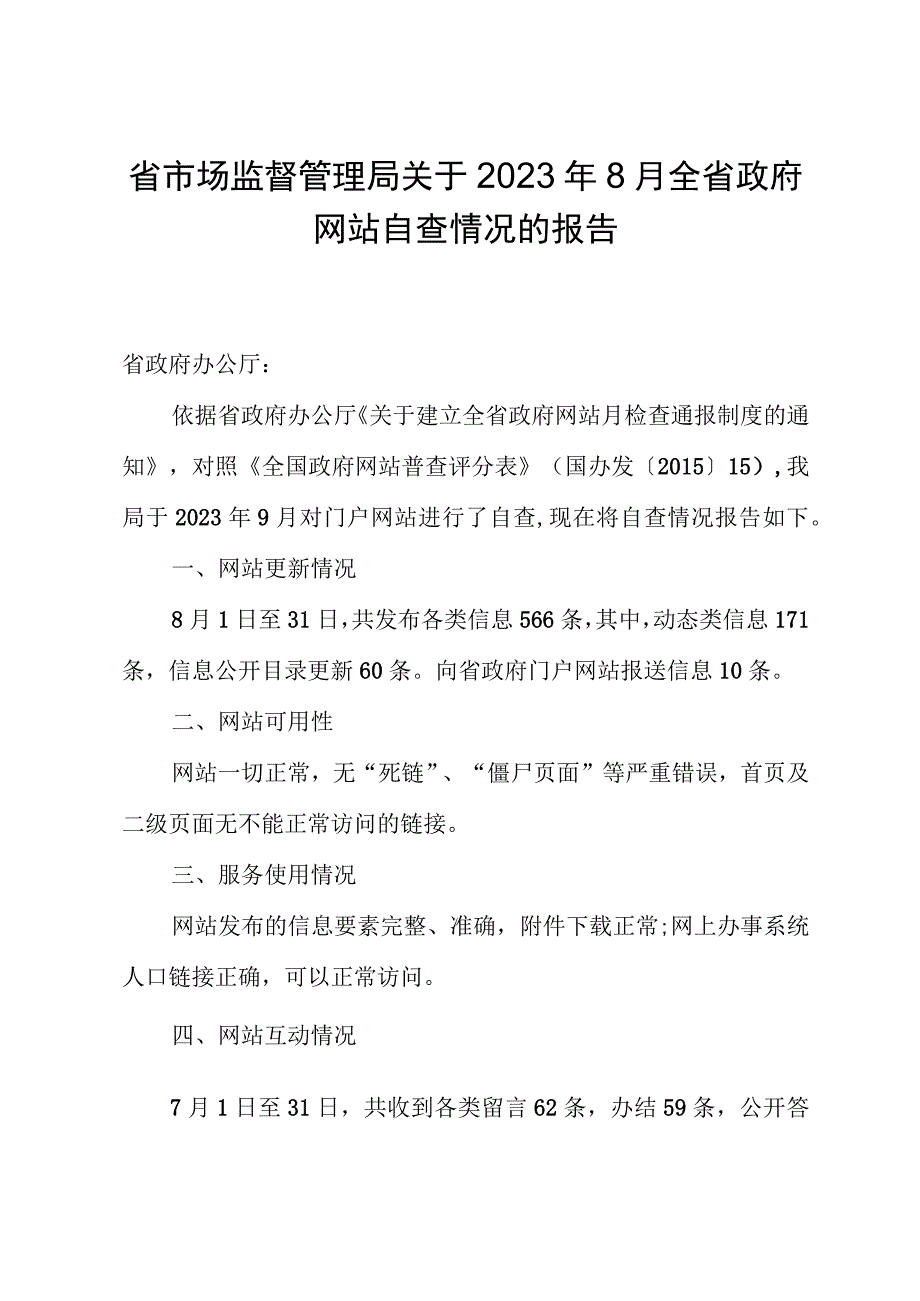 省市场监督管理局关于2023年8月全省政府网站自查情况的报告

省政府办公厅：

依据省政府办公厅《关于建立全省政府网站月检查通报制度的通知》，对照《全国政府网站普查评分表》（国办发〔2015〕15），我局于2023年9月对门户网站进行了自查,现在将自查情况报告如下。

一、网站更新情况

8月1日至31日,共发布各类信息566条,其中,动态类信息171条，信息公开目录更新60条。向省政府门户网站报送信息10条。

二、网站可用性

网站一切正常，无“死链”、“僵尸页面”等严重错误，首页及二级页面无不能正常访问的链接。

三、服务使用情况

网站发布的信息要素完整、准确，附件下载正常;网上办事系统人口链接正确，可以正常访问。

四、网站互动情况

7月1日至31日，共收到各类留言62条，办结59条，公开答